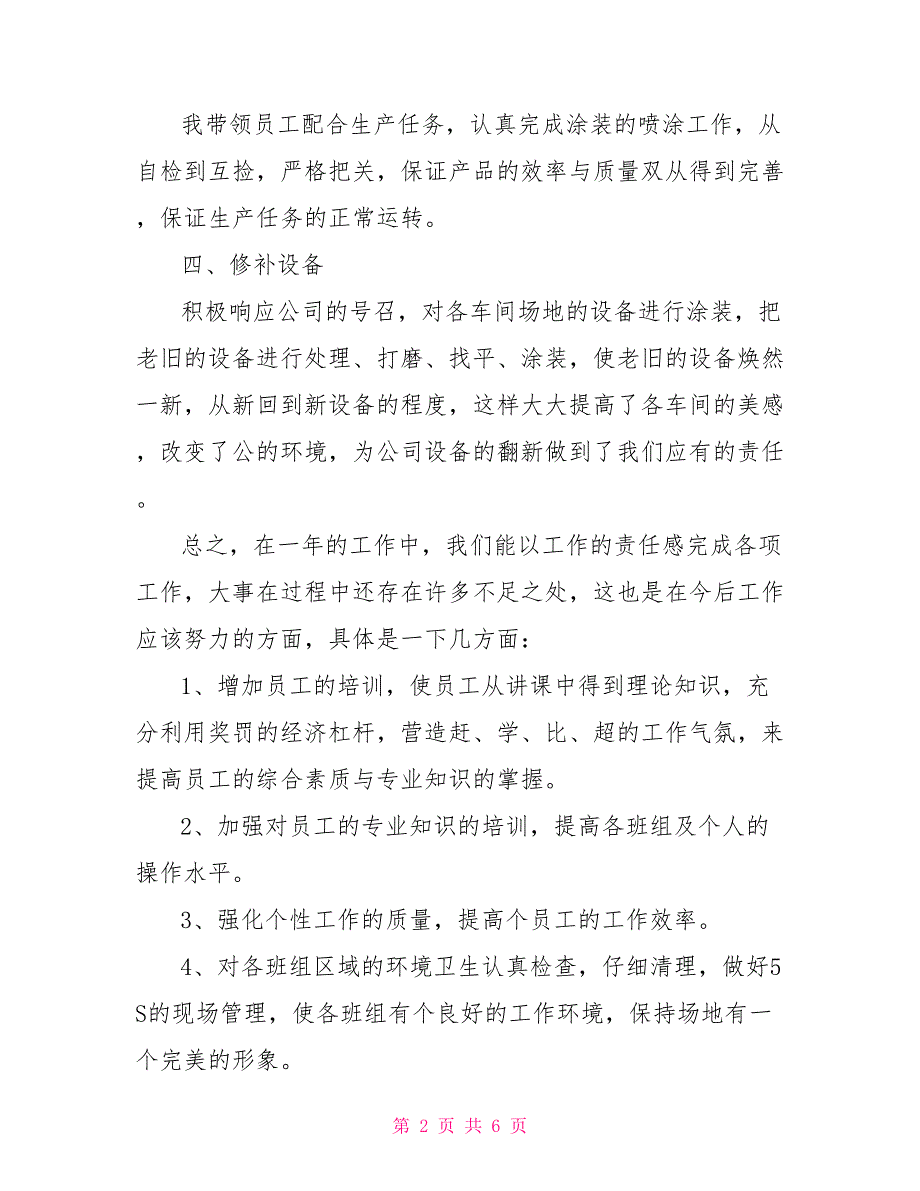 我带领员工配合生产任务，认真完成涂装的喷涂工作，从自检到互捡，严格把关，保证产品的效率与质量双从得到完善，保证生产任务的正常运转。

四、修补设备

积极响应公司的号召，对各车间场地的设备进行涂装，把老旧的设备进行处理、打磨、找平、涂装，使老旧的设备焕然一新，从新回到新设备的程度，这样大大提高了各车间的美感，改变了公的环境，为公司设备的翻新做到了我们应有的责任。

总之，在一年的工作中，我们能以工作的责任感完成各项工作，大事在过程中还存在许多不足之处，这也是在今后工作应该努力的方面，具体是一下几方面：

1、增加员工的培训，使员工从讲课中得到理论知识，充分利用奖罚的经济杠杆，营造赶、学、比、超的工作气氛，来提高员工的综合素质与专业知识的掌握。

2、加强对员工的专业知识的培训，提高各班组及个人的操作水平。

3、强化个性工作的质量，提高个员工的工作效率。

4、对各班组区域的环境卫生认真检查，仔细清理，做好5S的现场管理，使各班组有个良好的工作环境，保持场地有一个完美的形象。

第 2 页 共 6 页